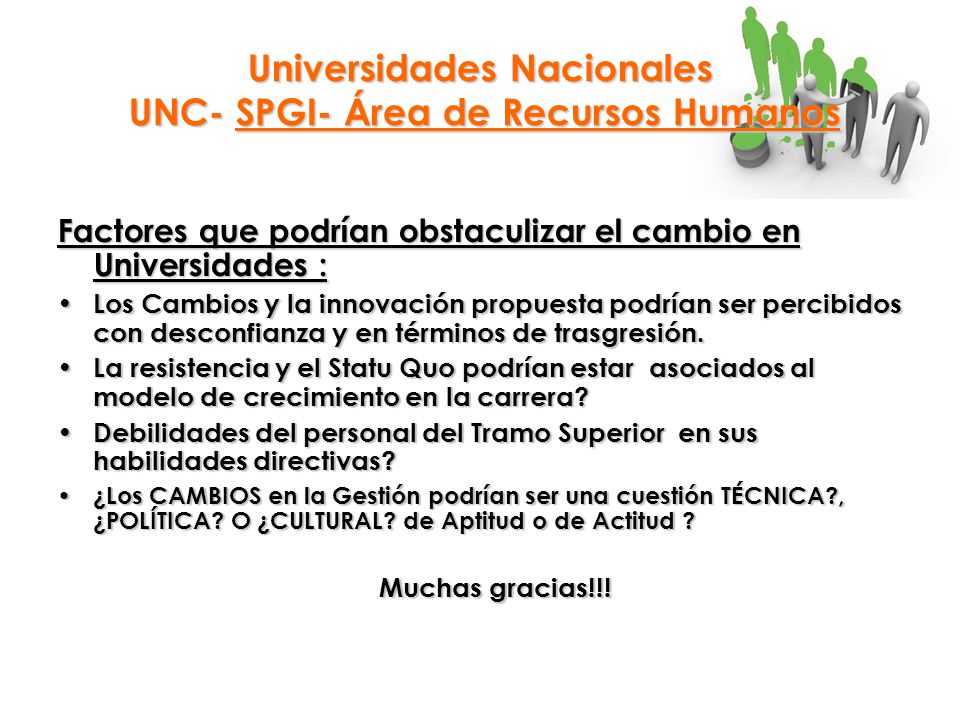 Universidades Nacionales
UNC- SPGI- Área de Recursos Humanos

Factores que podrían obstaculizar el cambio en Universidades :

• Los Cambios y la innovación propuesta podrían ser percibidos con desconfianza y en términos de trasgresión.
• La resistencia y el Statu Quo podrían estar asociados al modelo de crecimiento en la carrera?
• Debilidades del personal del Tramo Superior en sus habilidades directivas?
• ¿Los CAMBIOS en la Gestión podrían ser una cuestión TÉCNICA?, ¿POLÍTICA? O ¿CULTURAL? de Aptitud o de Actitud ?

Muchas gracias!!!